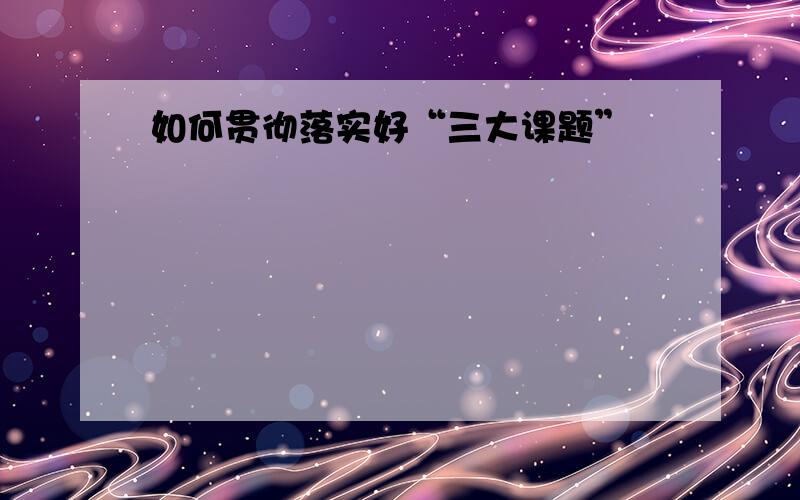 如何贯彻落实好“三大课题”